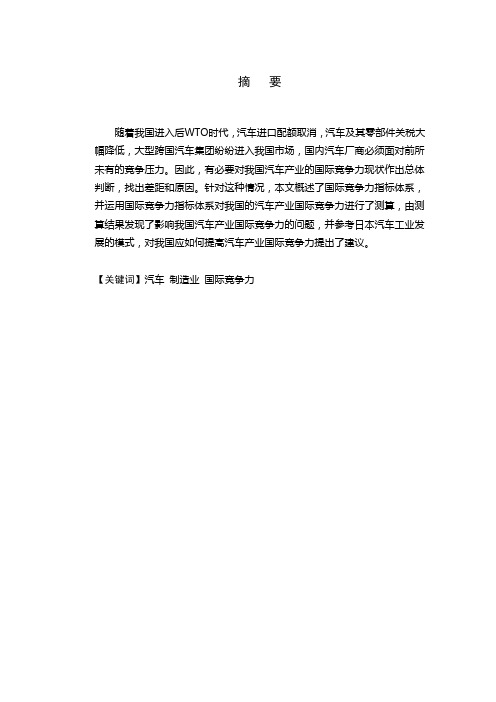 摘 要

随着我国进入后WTO时代，汽车进口配额取消，汽车及其零部件关税大幅降低，大型跨国汽车集团纷纷进入我国市场，国内汽车厂商必须面对前所未有的竞争压力。因此，有必要对我国汽车产业的国际竞争力现状作出总体判断，找出差距和原因。针对这种情况，本文概述了国际竞争力指标体系，并运用国际竞争力指标体系对我国的汽车产业国际竞争力进行了测算，由测算结果发现了影响我国汽车产业国际竞争力的问题，并参考日本汽车工业发展的模式，对我国应如何提高汽车产业国际竞争力提出了建议。

【关键词】汽车 制造业 国际竞争力